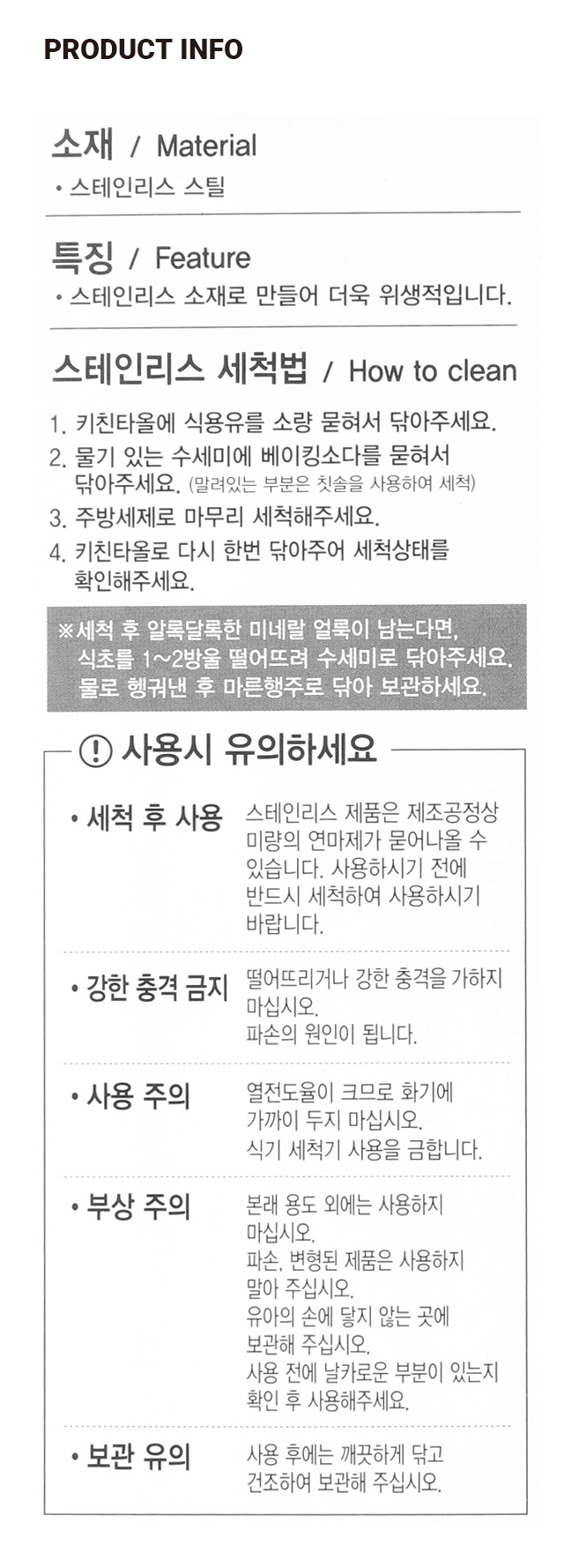 PRODUCT INFO

소재 / Material
• 스테인리스 스틸

특징 / Feature
• 스테인리스 소재로 만들어 더욱 위생적입니다.

스테인리스 세척법 / How to clean
1. 키친타올에 식용유를 소량 묻혀서 닦아주세요.
2. 물기 있는 수세미에 베이킹소다를 묻혀서 닦아주세요. (말려있는 부분은 칫솔을 사용하여 세척)
3. 주방세제로 마무리 세척해주세요.
4. 키친타올로 다시 한번 닦아주어 세척상태를 확인해주세요.

※세척 후 알록달록한 미네랄 얼룩이 남는다면, 식초를 1~2방울 떨어뜨려 수세미로 닦아주세요. 물로 헹궈낸 후 마른행주로 닦아 보관하세요.

! 사용시 유의하세요

• 세척 후 사용
스테인리스 제품은 제조공정상 미량의 연마제가 묻어나올 수 있습니다. 사용하시기 전에 반드시 세척하여 사용하시기 바랍니다.

• 강한 충격 금지
떨어뜨리거나 강한 충격을 가하지 마십시오.
파손의 원인이 됩니다.

• 사용 주의
열전도율이 크므로 화기에 가까이 두지 마십시오.
식기 세척기 사용을 금합니다.

• 부상 주의
본래 용도 외에는 사용하지 마십시오.
파손, 변형된 제품은 사용하지 말아 주십시오.
유아의 손에 닿지 않는 곳에 보관해 주십시오.
사용 전에 날카로운 부분이 있는지 확인 후 사용해주세요.

• 보관 유의
사용 후에는 깨끗하게 닦고 건조하여 보관해 주십시오.